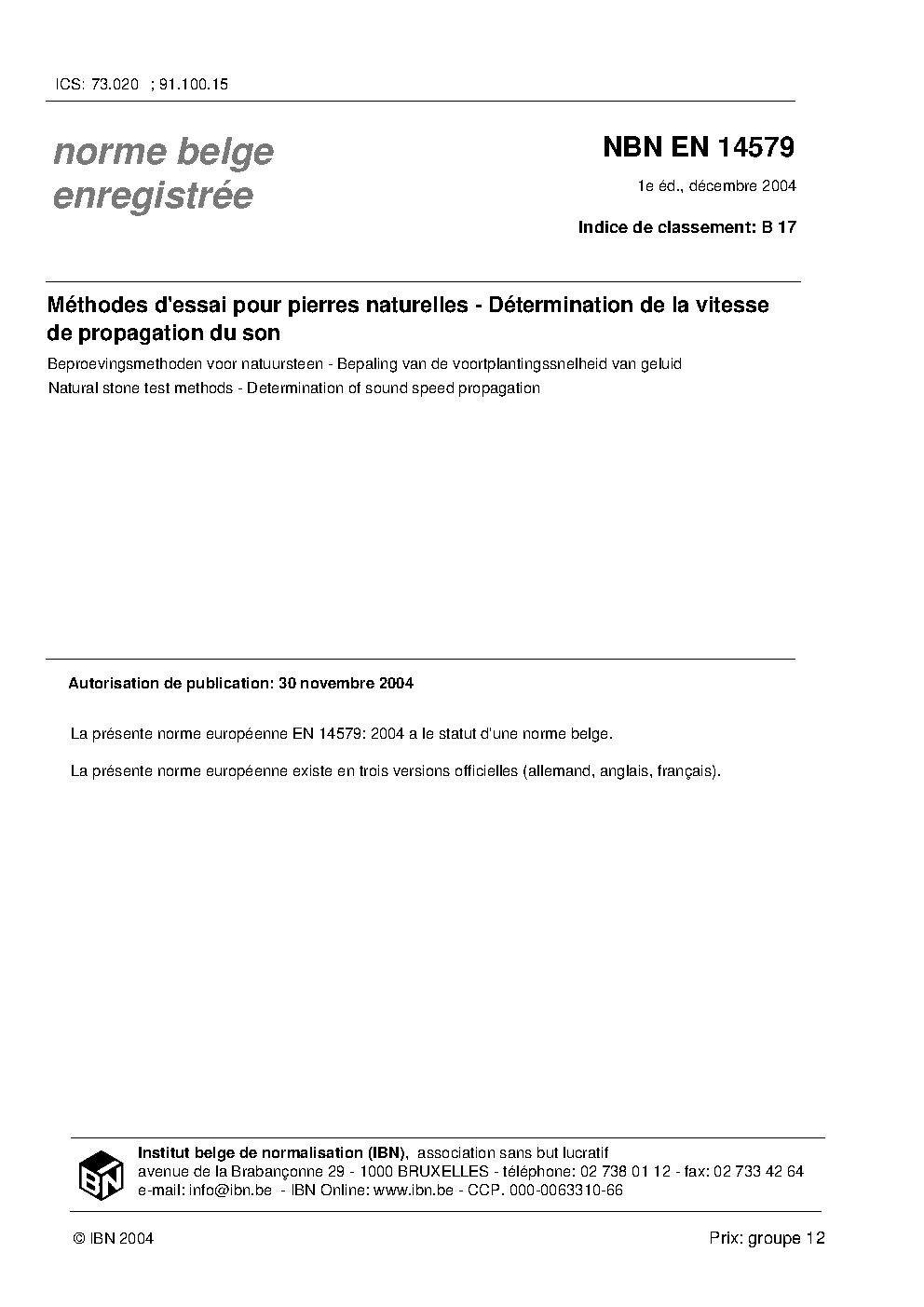 ICS: 73.020 ; 91.100.15

norme belge
enregistrée

NBN EN 14579

1e éd., décembre 2004

Indice de classement: B 17

Méthodes d'essai pour pierres naturelles - Détermination de la vitesse de propagation du son

Beproevingsmethoden voor natuursteen - Bepaling van de voortplantingssnelheid van geluid

Natural stone test methods - Determination of sound speed propagation

Autorisation de publication: 30 novembre 2004

La présente norme européenne EN 14579: 2004 a le statut d'une norme belge.

La présente norme européenne existe en trois versions officielles (allemand, anglais, français).

IBN

Institut belge de normalisation (IBN), association sans but lucratif
avenue de la Brabançonne 29 - 1000 BRUXELLES - téléphone: 02 738 01 12 - fax: 02 733 42 64
e-mail: info@ibn.be - IBN Online: www.ibn.be - CCP. 000-0063310-66

© IBN 2004

Prix: groupe 12